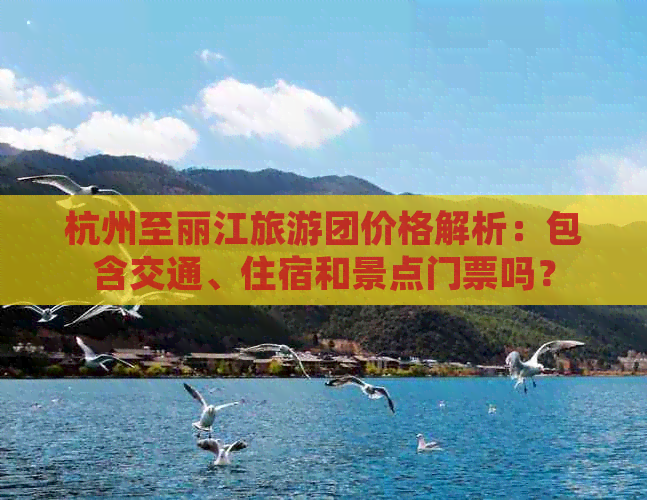 杭州至丽江旅游团价格解析：包含交通、住宿和景点门票吗？